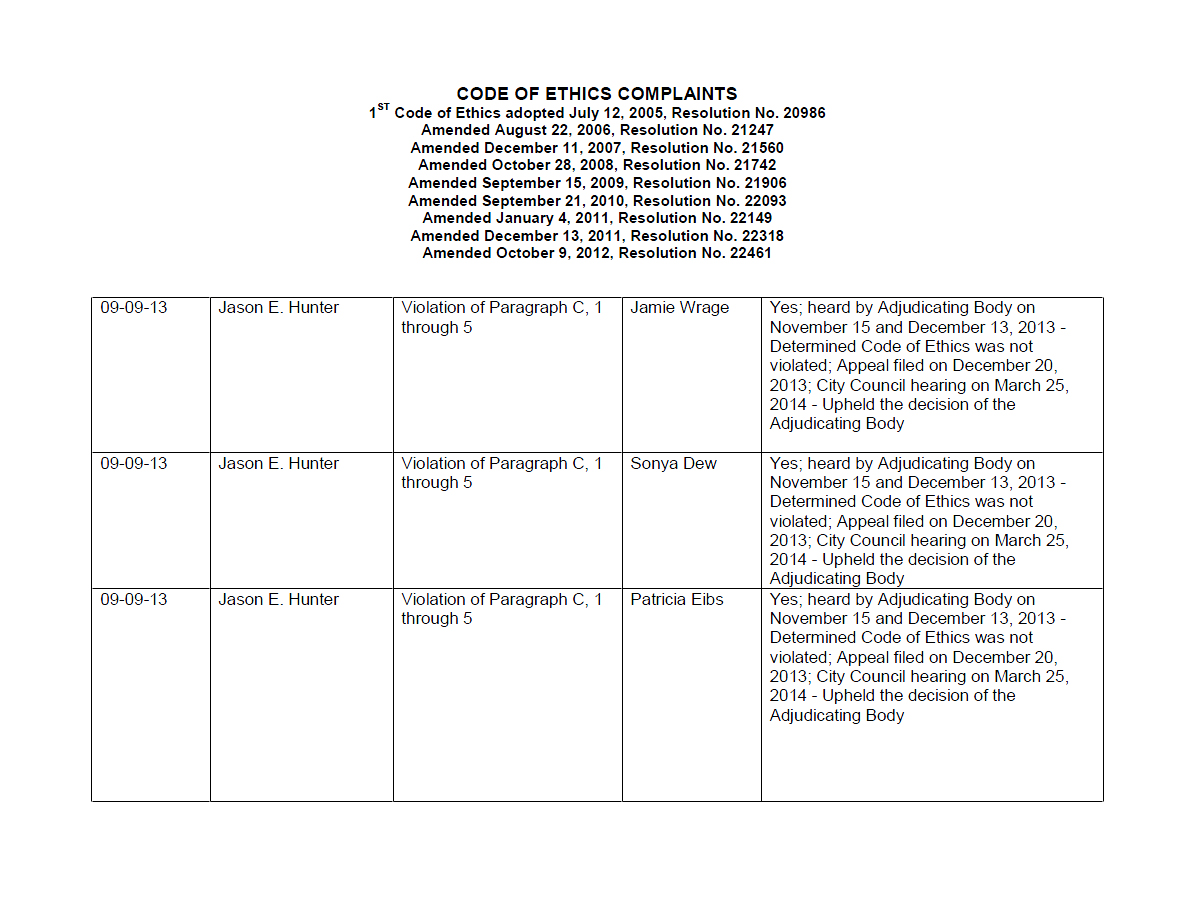 CODE OF ETHICS COMPLAINTS
1$^{ST}$ Code of Ethics adopted July 12, 2005, Resolution No. 20986
Amended August 22, 2006, Resolution No. 21247
Amended December 11, 2007, Resolution No. 21560
Amended October 28, 2008, Resolution No. 21742
Amended September 15, 2009, Resolution No. 21906
Amended September 21, 2010, Resolution No. 22093
Amended January 4, 2011, Resolution No. 22149
Amended December 13, 2011, Resolution No. 22318
Amended October 9, 2012, Resolution No. 22461

| | | | | |
|---|---|---|---|---|
| 09-09-13 | Jason E. Hunter | Violation of Paragraph C, 1 through 5 | Jamie Wrage | Yes; heard by Adjudicating Body on November 15 and December 13, 2013 - Determined Code of Ethics was not violated; Appeal filed on December 20, 2013; City Council hearing on March 25, 2014 - Upheld the decision of the Adjudicating Body |
| 09-09-13 | Jason E. Hunter | Violation of Paragraph C, 1 through 5 | Sonya Dew | Yes; heard by Adjudicating Body on November 15 and December 13, 2013 - Determined Code of Ethics was not violated; Appeal filed on December 20, 2013; City Council hearing on March 25, 2014 - Upheld the decision of the Adjudicating Body |
| 09-09-13 | Jason E. Hunter | Violation of Paragraph C, 1 through 5 | Patricia Eibs | Yes; heard by Adjudicating Body on November 15 and December 13, 2013 - Determined Code of Ethics was not violated; Appeal filed on December 20, 2013; City Council hearing on March 25, 2014 - Upheld the decision of the Adjudicating Body |